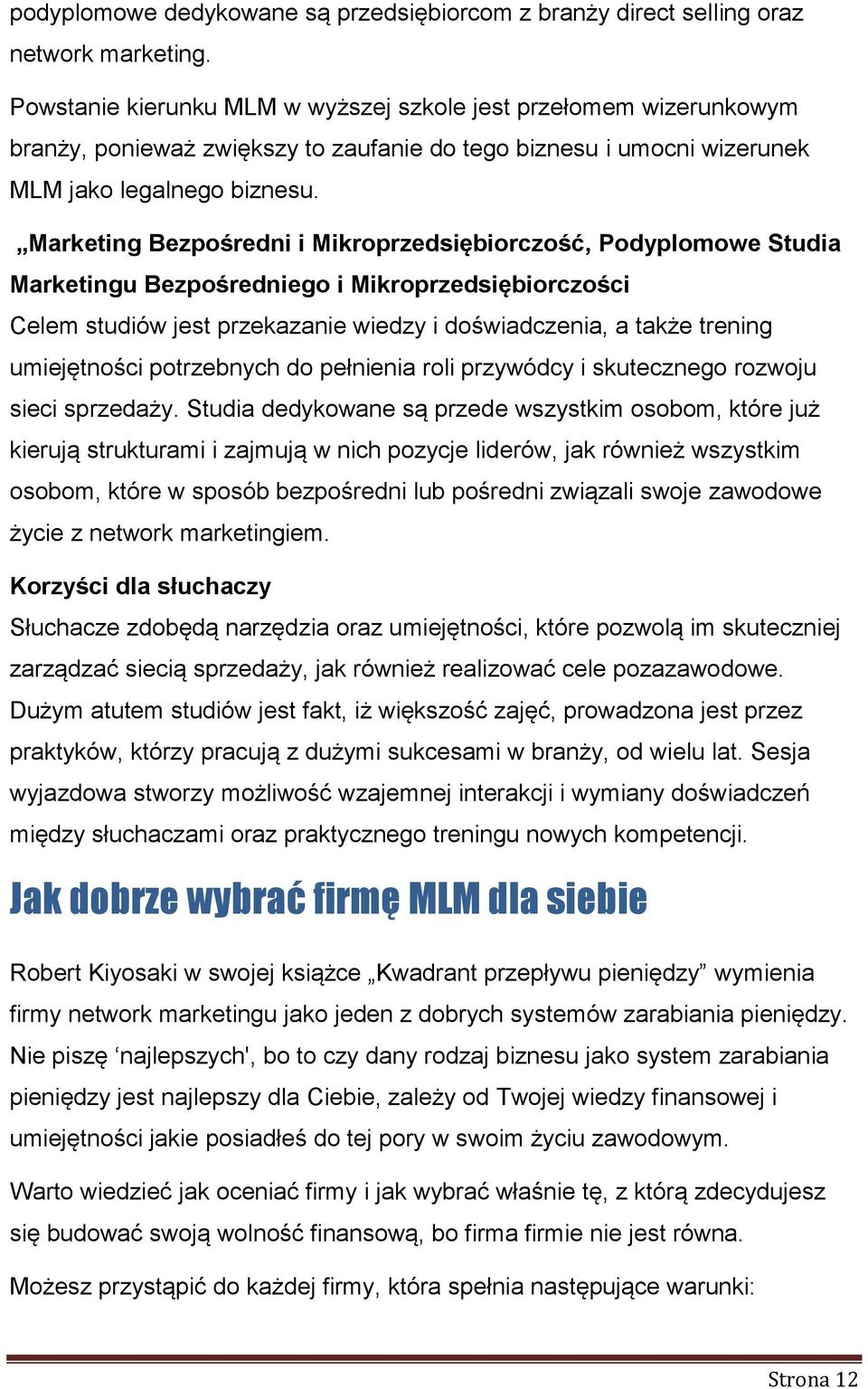 podyplomowe dedykowane są przedsiębiorcom z branży direct selling oraz network marketing.

Powstanie kierunku MLM w wyższej szkole jest przełomem wizerunkowym branży, ponieważ zwiększy to zaufanie do tego biznesu i umocni wizerunek MLM jako legalnego biznesu.

„Marketing Bezpośredni i Mikroprzedsiębiorczość, Podyplomowe Studia Marketingu Bezpośredniego i Mikroprzedsiębiorczości

Celem studiów jest przekazanie wiedzy i doświadczenia, a także trening umiejętności potrzebnych do pełnienia roli przywódcy i skutecznego rozwoju sieci sprzedaży. Studia dedykowane są przede wszystkim osobom, które już kierują strukturami i zajmują w nich pozycje liderów, jak również wszystkim osobom, które w sposób bezpośredni lub pośredni związali swoje zawodowe życie z network marketingiem.

Korzyści dla słuchaczy

Słuchacze zdobędą narzędzia oraz umiejętności, które pozwolą im skuteczniej zarządzać siecią sprzedaży, jak również realizować cele pozazawodowe. Dużym atutem studiów jest fakt, iż większość zajęć, prowadzona jest przez praktyków, którzy pracują z dużymi sukcesami w branży, od wielu lat. Sesja wyjazdowa stworzy możliwość wzajemnej interakcji i wymiany doświadczeń między słuchaczami oraz praktycznego treningu nowych kompetencji.

Jak dobrze wybrać firmę MLM dla siebie

Robert Kiyosaki w swojej książce „Kwadrant przepływu pieniędzy” wymienia firmy network marketingu jako jeden z dobrych systemów zarabiania pieniędzy. Nie piszę ‘najlepszych', bo to czy dany rodzaj biznesu jako system zarabiania pieniędzy jest najlepszy dla Ciebie, zależy od Twojej wiedzy finansowej i umiejętności jakie posiadłeś do tej pory w swoim życiu zawodowym.

Warto wiedzieć jak oceniać firmy i jak wybrać właśnie tę, z którą zdecydujesz się budować swoją wolność finansową, bo firma firmie nie jest równa.

Możesz przystąpić do każdej firmy, która spełnia następujące warunki:

Strona 12